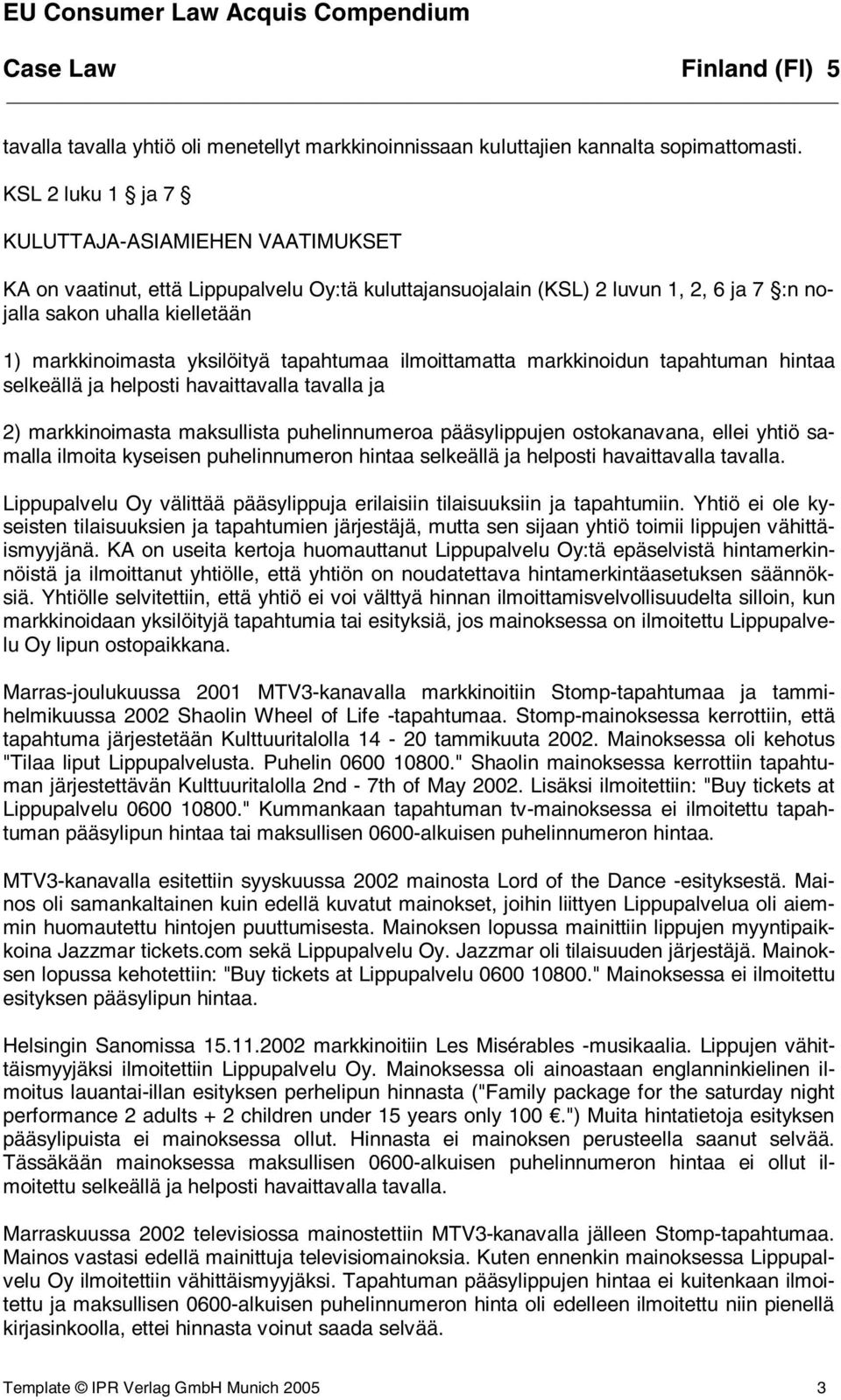 EU Consumer Law Acquis Compendium

Case Law Finland (FI) 5

tavalla tavalla yhtiö oli menetellyt markkinoinnissaan kuluttajien kannalta sopimattomasti.

KSL 2 luku 1 § ja 7 §

KULUTTAJA-ASIAMIEHEN VAATIMUKSET

KA on vaatinut, että Lippupalvelu Oy:tä kuluttajansuojalain (KSL) 2 luvun 1, 2, 6 ja 7 §:n nojalla sakon uhalla kielletään

1) markkinoimasta yksilöityä tapahtumaa ilmoittamatta markkinoidun tapahtuman hintaa selkeällä ja helposti havaittavalla tavalla ja

2) markkinoimasta maksullista puhelinnumeroa pääsylippujen ostokanavana, ellei yhtiö samalla ilmoita kyseisen puhelinnumeron hintaa selkeällä ja helposti havaittavalla tavalla.

Lippupalvelu Oy välittää pääsylippuja erilaisiin tilaisuuksiin ja tapahtumiin. Yhtiö ei ole kyseisten tilaisuuksien ja tapahtumien järjestäjä, mutta sen sijaan yhtiö toimii lippujen vähittäismyyjänä. KA on useita kertoja huomauttanut Lippupalvelu Oy:tä epäselvistä hintamerkinnöistä ja ilmoittanut yhtiölle, että yhtiön on noudatettava hintamerkintäasetuksen säännöksiä. Yhtiölle selvitettiin, että yhtiö ei voi välttyä hinnan ilmoittamisvelvollisuudelta silloin, kun markkinoidaan yksilöityjä tapahtumia tai esityksiä, jos mainoksessa on ilmoitettu Lippupalvelu Oy lipun ostopaikkana.

Marras-joulukuussa 2001 MTV3-kanavalla markkinoitiin Stomp-tapahtumaa ja tammihelmikuussa 2002 Shaolin Wheel of Life -tapahtumaa. Stomp-mainoksessa kerrottiin, että tapahtuma järjestetään Kulttuuritalolla 14 - 20 tammikuuta 2002. Mainoksessa oli kehotus "Tilaa liput Lippupalvelusta. Puhelin 0600 10800." Shaolin mainoksessa kerrottiin tapahtuman järjestettävän Kulttuuritalolla 2nd - 7th of May 2002. Lisäksi ilmoitettiin: "Buy tickets at Lippupalvelu 0600 10800." Kummankaan tapahtuman tv-mainoksessa ei ilmoitettu tapahtuman pääsylipun hintaa tai maksullisen 0600-alkuisen puhelinnumeron hintaa.

MTV3-kanavalla esitettiin syyskuussa 2002 mainosta Lord of the Dance -esityksestä. Mainos oli samankaltainen kuin edellä kuvatut mainokset, joihin liittyen Lippupalvelua oli aiemmin huomautettu hintojen puuttumisesta. Mainoksen lopussa mainittiin lippujen myyntipaikkoina Jazzmar tickets.com sekä Lippupalvelu Oy. Jazzmar oli tilaisuuden järjestäjä. Mainoksen lopussa kehotettiin: "Buy tickets at Lippupalvelu 0600 10800." Mainoksessa ei ilmoitettu esityksen pääsylipun hintaa.

Helsingin Sanomissa 15.11.2002 markkinoitiin Les Misérables -musikaalia. Lippujen vähittäismyyjäksi ilmoitettiin Lippupalvelu Oy. Mainoksessa oli ainoastaan englanninkielinen ilmoitus lauantai-illan esityksen perhelipun hinnasta ("Family package for the saturday night performance 2 adults + 2 children under 15 years only 100 €.") Muita hintatietoja esityksen pääsylipuista ei mainoksessa ollut. Hinnasta ei mainoksen perusteella saanut selvää. Tässäkään mainoksessa maksullisen 0600-alkuisen puhelinnumeron hintaa ei ollut ilmoitettu selkeällä ja helposti havaittavalla tavalla.

Marraskuussa 2002 televisiossa mainostettiin MTV3-kanavalla jälleen Stomp-tapahtumaa. Mainos vastasi edellä mainittuja televisiomainoksia. Kuten ennenkin mainoksessa Lippupalvelu Oy ilmoitettiin vähittäismyyjäksi. Tapahtuman pääsylippujen hintaa ei kuitenkaan ilmoitettu ja maksullisen 0600-alkuisen puhelinnumeron hinta oli edelleen ilmoitettu niin pienellä kirjasinkoolla, ettei hinnasta voinut saada selvää.

Template © IPR Verlag GmbH Munich 2005 3